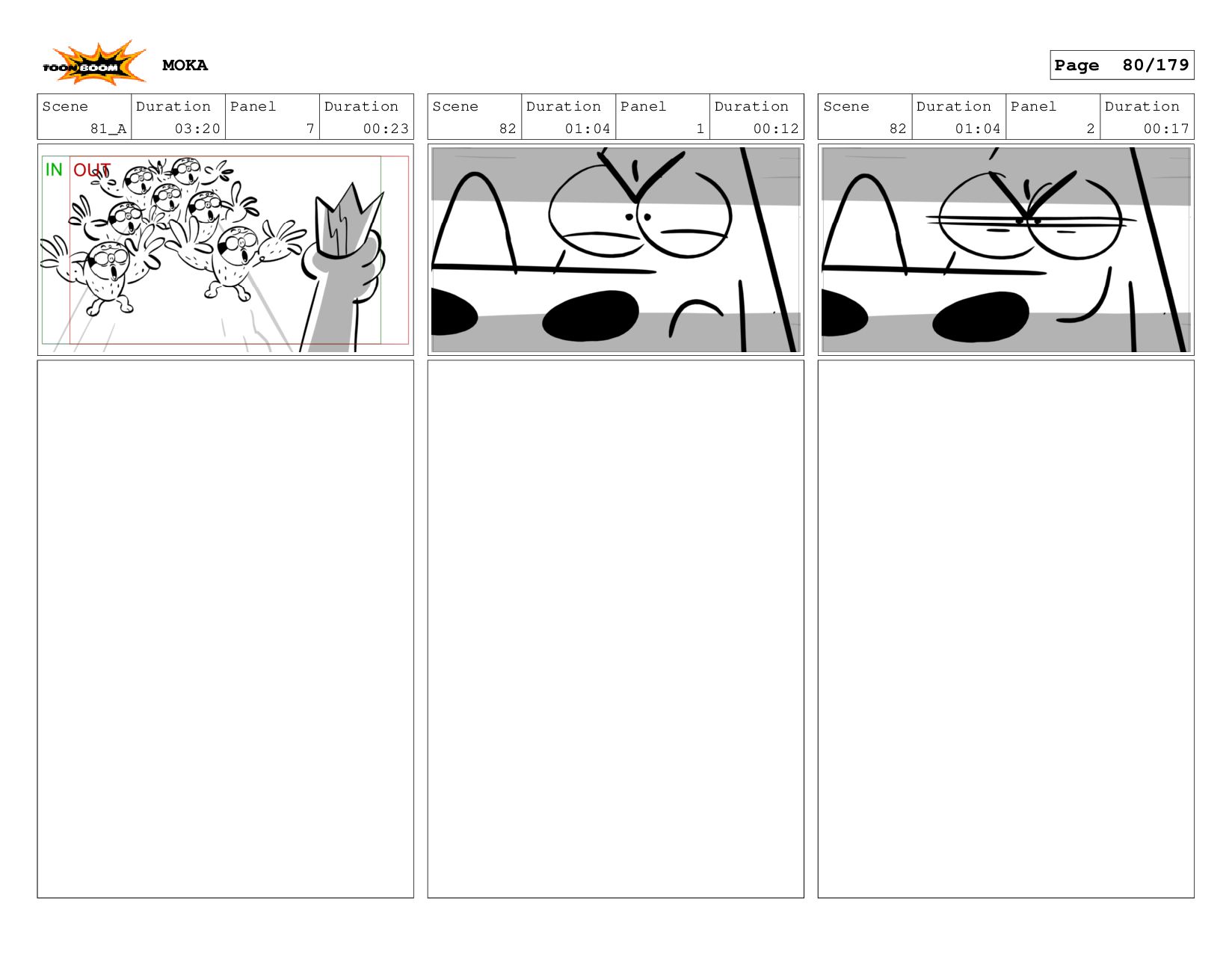 TOON BOOM

MOKA

Page 80/179

| Scene | Duration | Panel | Duration |
|---|---|---|---|
| 81_A | 03:20 | 7 | 00:23 |

IN OUT

| Scene | Duration | Panel | Duration |
|---|---|---|---|
| 82 | 01:04 | 1 | 00:12 |

| Scene | Duration | Panel | Duration |
|---|---|---|---|
| 82 | 01:04 | 2 | 00:17 |